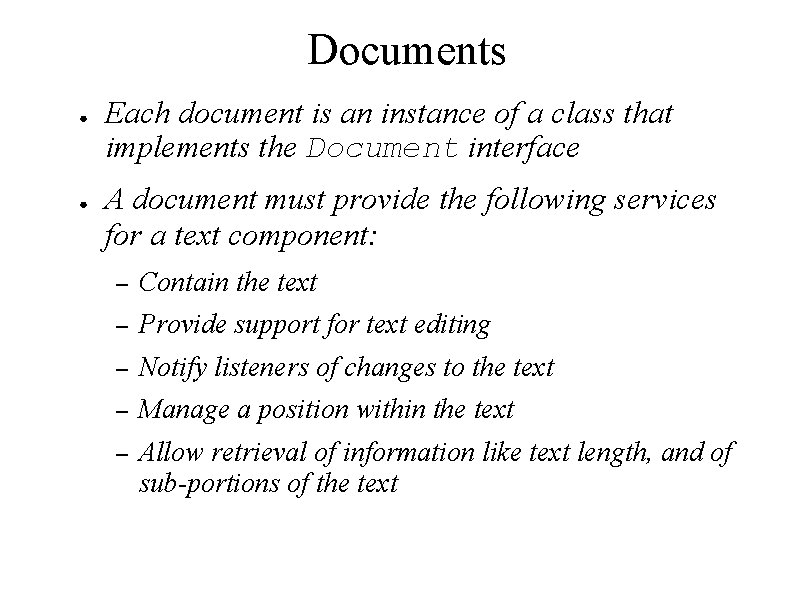 Documents

• Each document is an instance of a class that implements the Document interface

• A document must provide the following services for a text component:

- Contain the text
- Provide support for text editing
- Notify listeners of changes to the text
- Manage a position within the text
- Allow retrieval of information like text length, and of sub-portions of the text